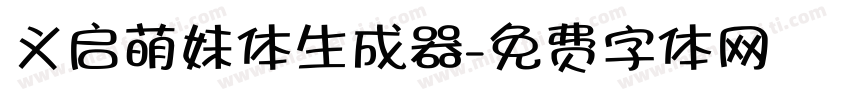 义启萌妹体生成器-免费字体网